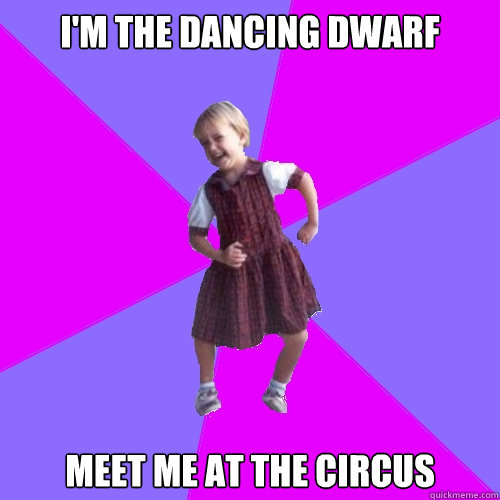 I'M THE DANCING DWARF

MEET ME AT THE CIRCUS

quickmeme.com